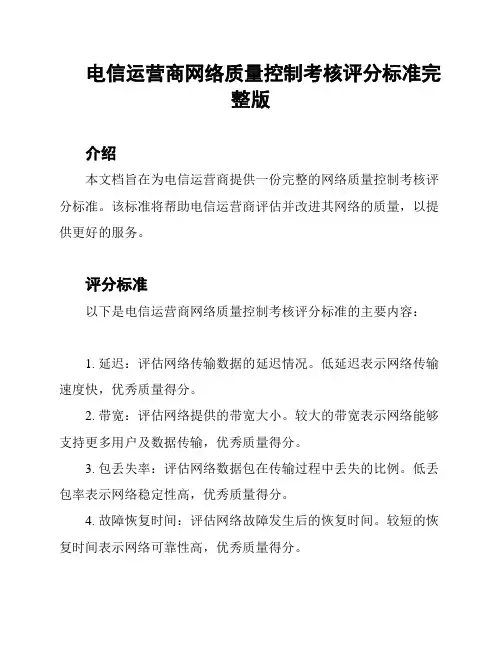 电信运营商网络质量控制考核评分标准完整版

介绍

本文档旨在为电信运营商提供一份完整的网络质量控制考核评分标准。该标准将帮助电信运营商评估并改进其网络的质量，以提供更好的服务。

评分标准

以下是电信运营商网络质量控制考核评分标准的主要内容：

1. 延迟：评估网络传输数据的延迟情况。低延迟表示网络传输速度快，优秀质量得分。

2. 带宽：评估网络提供的带宽大小。较大的带宽表示网络能够支持更多用户及数据传输，优秀质量得分。

3. 包丢失率：评估网络数据包在传输过程中丢失的比例。低丢包率表示网络稳定性高，优秀质量得分。

4. 故障恢复时间：评估网络故障发生后的恢复时间。较短的恢复时间表示网络可靠性高，优秀质量得分。